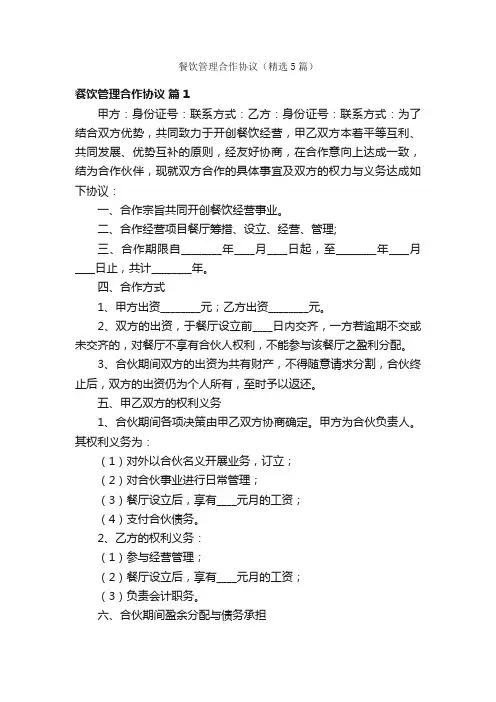 餐饮管理合作协议（精选5篇）

餐饮管理合作协议 篇1

甲方：身份证号：联系方式：乙方：身份证号：联系方式：为了结合双方优势，共同致力于开创餐饮经营，甲乙双方本着平等互利、共同发展、优势互补的原则，经友好协商，在合作意向上达成一致，结为合作伙伴，现就双方合作的具体事宜及双方的权力与义务达成如下协议：

一、合作宗旨共同开创餐饮经营事业。

二、合作经营项目餐厅筹措、设立、经营、管理;

三、合作期限自________年____月____日起，至________年____月____日止，共计________年。

四、合作方式

1、甲方出资________元；乙方出资________元。

2、双方的出资，于餐厅设立前____日内交齐，一方若逾期不交或未交齐的，对餐厅不享有合伙人权利，不能参与该餐厅之盈利分配。

3、合伙期间双方的出资为共有财产，不得随意请求分割，合伙终止后，双方的出资仍为个人所有，至时予以返还。

五、甲乙双方的权利义务

1、合伙期间各项决策由甲乙双方协商确定。甲方为合伙负责人。其权利义务为：

（1）对外以合伙名义开展业务，订立；

（2）对合伙事业进行日常管理；

（3）餐厅设立后，享有____元月的工资；

（4）支付合伙债务。

2、乙方的权利义务：

（1）参与经营管理；

（2）餐厅设立后，享有____元月的工资；

（3）负责会计职务。

六、合伙期间盈余分配与债务承担